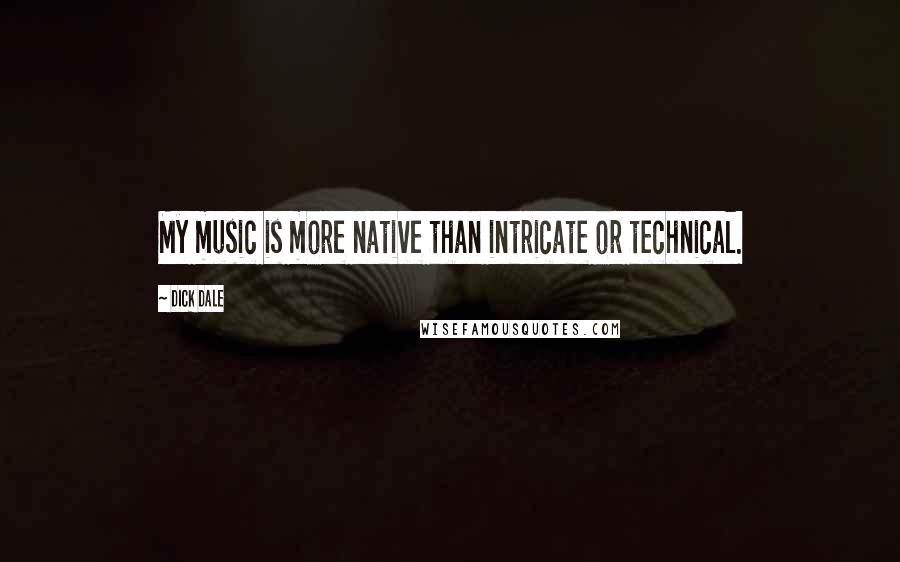 MY MUSIC IS MORE NATIVE THAN INTRICATE OR TECHNICAL.

~ DICK DALE

WISEFAMOUSQUOTES.COM